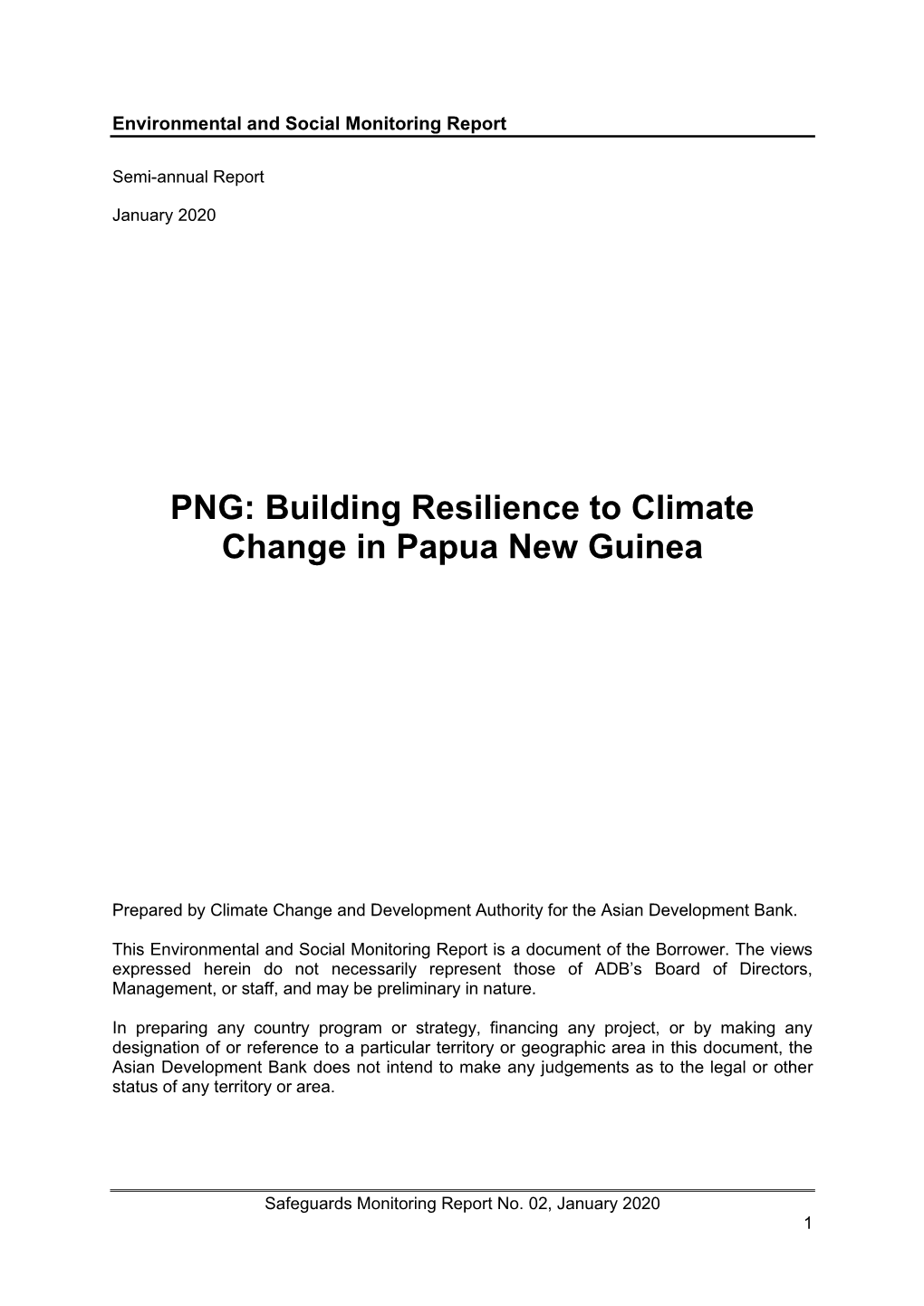 Environmental and Social Monitoring Report

Semi-annual Report

January 2020

PNG: Building Resilience to Climate Change in Papua New Guinea

Prepared by Climate Change and Development Authority for the Asian Development Bank.

This Environmental and Social Monitoring Report is a document of the Borrower. The views expressed herein do not necessarily represent those of ADB's Board of Directors, Management, or staff, and may be preliminary in nature.

In preparing any country program or strategy, financing any project, or by making any designation of or reference to a particular territory or geographic area in this document, the Asian Development Bank does not intend to make any judgements as to the legal or other status of any territory or area.

Safeguards Monitoring Report No. 02, January 2020

1